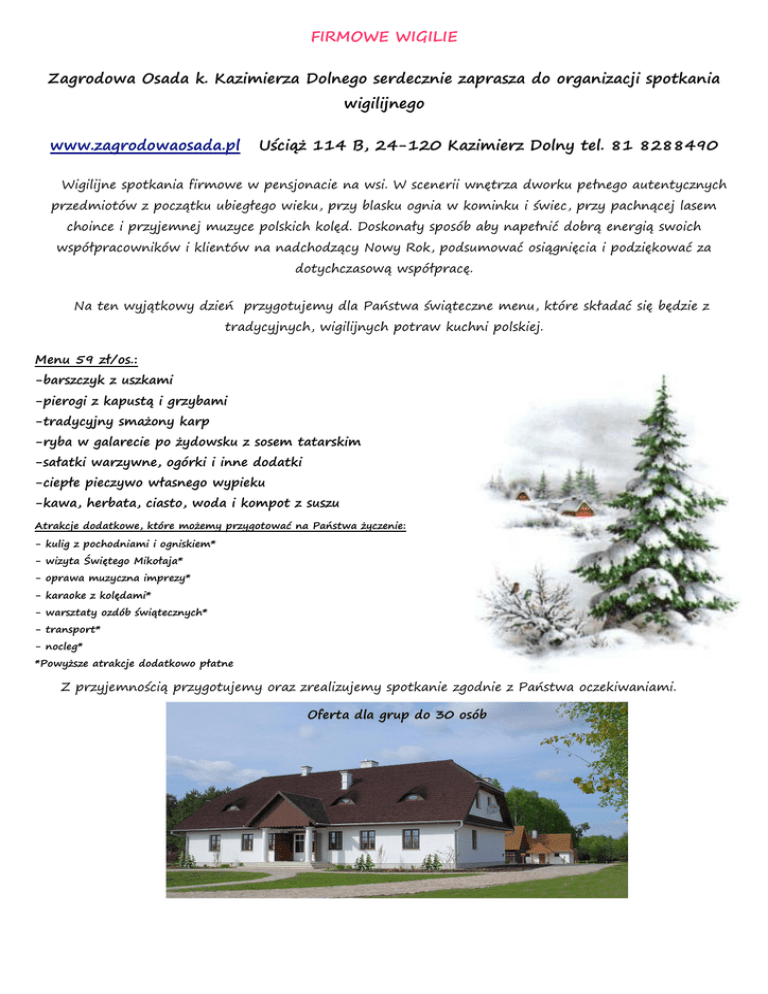 FIRMOWE WIGILIE

Zagrodowa Osada k. Kazimierza Dolnego serdecznie zaprasza do organizacji spotkania wigilijnego

www.zagrodowaosada.pl Uściąż 114 B, 24-120 Kazimierz Dolny tel. 81 8288490

Wigilijne spotkania firmowe w pensjonacie na wsi. W scenerii wnętrza dworku pełnego autentycznych przedmiotów z początku ubiegłego wieku, przy blasku ognia w kominku i świec, przy pachnącej lasem choince i przyjemnej muzyce polskich kolęd. Doskonały sposób aby napełnić dobrą energią swoich współpracowników i klientów na nadchodzący Nowy Rok, podsumować osiągnięcia i podziękować za dotychczasową współpracę.

Na ten wyjątkowy dzień przygotujemy dla Państwa świąteczne menu, które składać się będzie z tradycyjnych, wigilijnych potraw kuchni polskiej.

Menu 59 zł/os.:
-barszczyk z uszkami
-pierogi z kapustą i grzybami
-tradycyjny smażony karp
-ryba w galarecie po żydowsku z sosem tatarskim
-sałatki warzywne, ogórki i inne dodatki
-ciepłe pieczywo własnego wypieku
-kawa, herbata, ciasto, woda i kompot z suszu

Atrakcje dodatkowe, które możemy przygotować na Państwa życzenie:
- kulig z pochodniami i ogniskiem*
- wizyta Świętego Mikołaja*
- oprawa muzyczna imprezy*
- karaoke z kolędami*
- warsztaty ozdób świątecznych*
- transport*
- nocleg*
*Powyższe atrakcje dodatkowo płatne

Z przyjemnością przygotujemy oraz zrealizujemy spotkanie zgodnie z Państwa oczekiwaniami.

Oferta dla grup do 30 osób